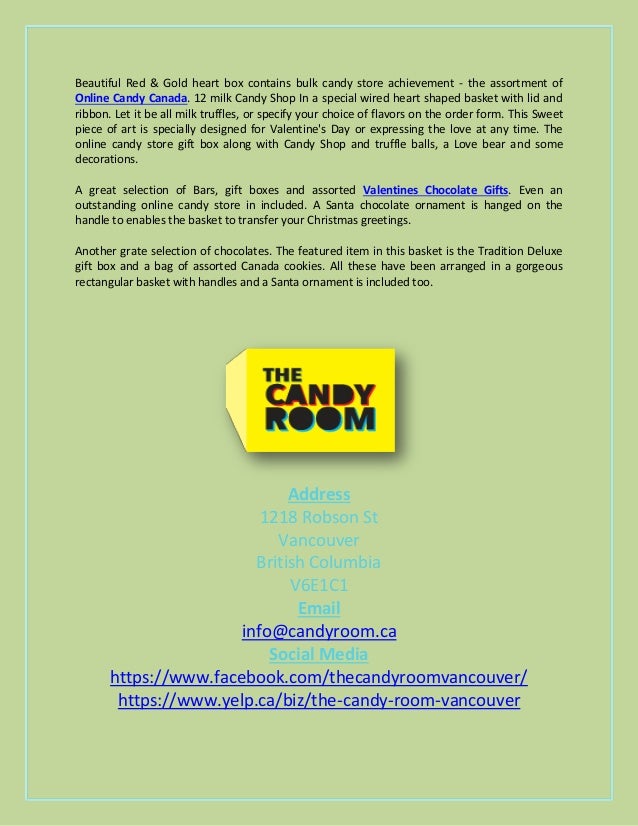 Beautiful Red & Gold heart box contains bulk candy store achievement - the assortment of Online Candy Canada. 12 milk Candy Shop In a special wired heart shaped basket with lid and ribbon. Let it be all milk truffles, or specify your choice of flavors on the order form. This Sweet piece of art is specially designed for Valentine's Day or expressing the love at any time. The online candy store gift box along with Candy Shop and truffle balls, a Love bear and some decorations.

A great selection of Bars, gift boxes and assorted Valentines Chocolate Gifts. Even an outstanding online candy store in included. A Santa chocolate ornament is hanged on the handle to enables the basket to transfer your Christmas greetings.

Another grate selection of chocolates. The featured item in this basket is the Tradition Deluxe gift box and a bag of assorted Canada cookies. All these have been arranged in a gorgeous rectangular basket with handles and a Santa ornament is included too.

THE
CANDY
ROOM

Address
1218 Robson St
Vancouver
British Columbia
V6E1C1
Email
info@candyroom.ca
Social Media
https://www.facebook.com/thecandyroomvancouver/
https://www.yelp.ca/biz/the-candy-room-vancouver